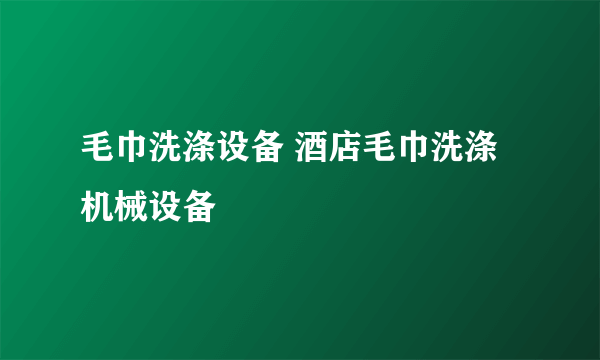 毛巾洗涤设备 酒店毛巾洗涤机械设备